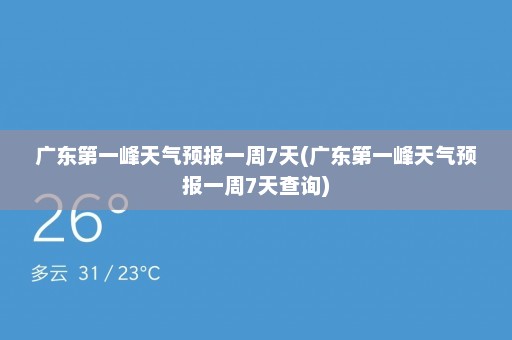 广东第一峰天气预报一周7天(广东第一峰天气预报一周7天查询)

26°

多云 31 / 23°C